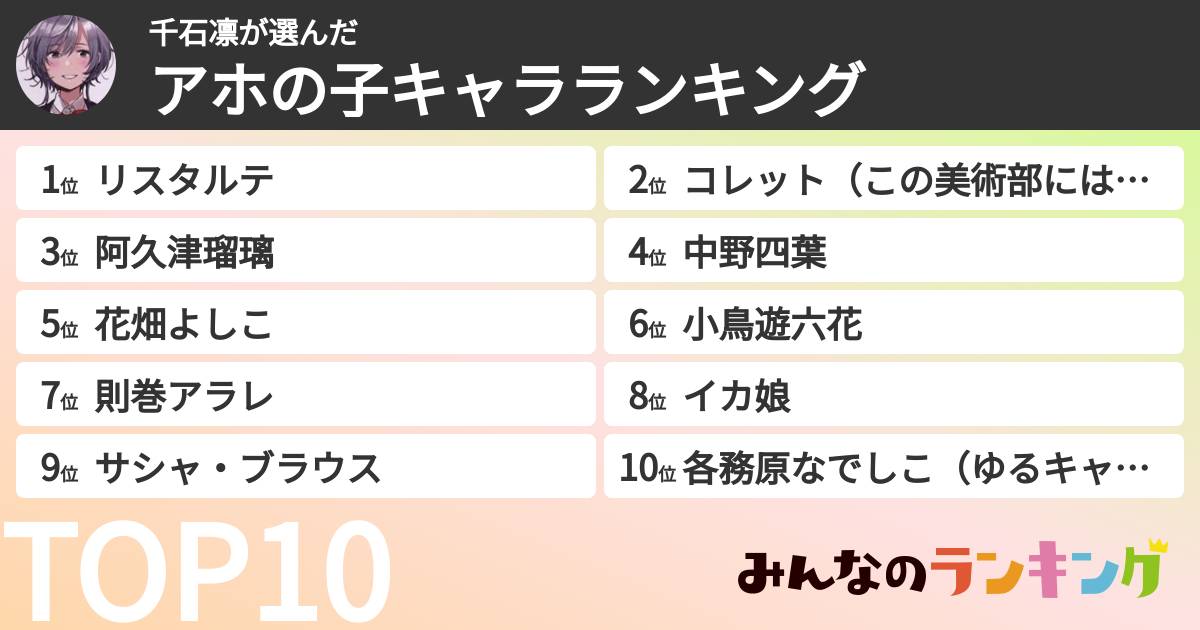 千石凛が選んだ
アホの子キャラランキング

1位 リスタルテ
2位 コレット（この美術部には…
3位 阿久津瑠璃
4位 中野四葉
5位 花畑よしこ
6位 小鳥遊六花
7位 則巻アラレ
8位 イカ娘
9位 サシャ・ブラウス
10位 各務原なでしこ（ゆるキャ…

TOP10

みんなのランキング